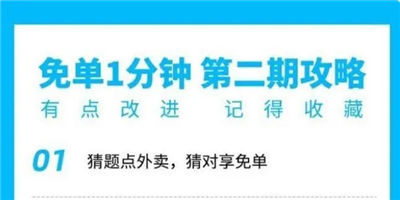 免单1分钟 第二期攻略
有点改进 记得收藏

01 猜题点外卖，猜对享免单